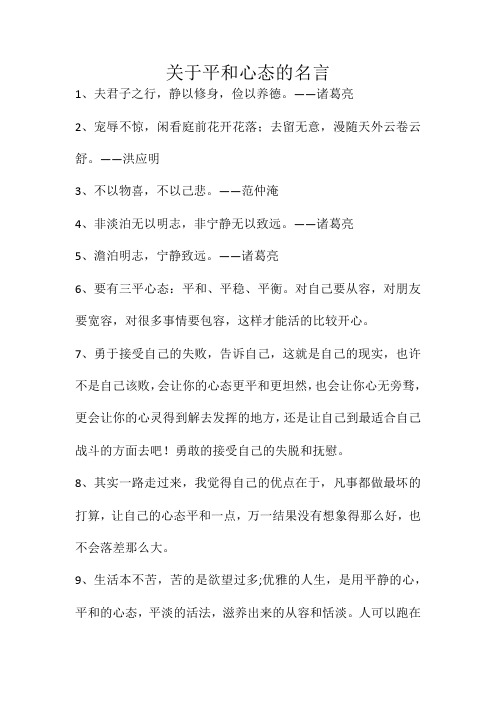 关于平和心态的名言

1、夫君子之行，静以修身，俭以养德。——诸葛亮

2、宠辱不惊，闲看庭前花开花落；去留无意，漫随天外云卷云舒。——洪应明

3、不以物喜，不以己悲。——范仲淹

4、非淡泊无以明志，非宁静无以致远。——诸葛亮

5、澹泊明志，宁静致远。——诸葛亮

6、要有三平心态：平和、平稳、平衡。对自己要从容，对朋友要宽容，对很多事情要包容，这样才能活的比较开心。

7、勇于接受自己的失败，告诉自己，这就是自己的现实，也许不是自己该败，会让你的心态更平和更坦然，也会让你心无旁骛，更会让你的心灵得到解去发挥的地方，还是让自己到最适合自己战斗的方面去吧！勇敢的接受自己的失脱和抚慰。

8、其实一路走过来，我觉得自己的优点在于，凡事都做最坏的打算，让自己的心态平和一点，万一结果没有想象得那么好，也不会落差那么大。

9、生活本不苦，苦的是欲望过多;优雅的人生，是用平静的心，平和的心态，平淡的活法，滋养出来的从容和恬淡。人可以跑在